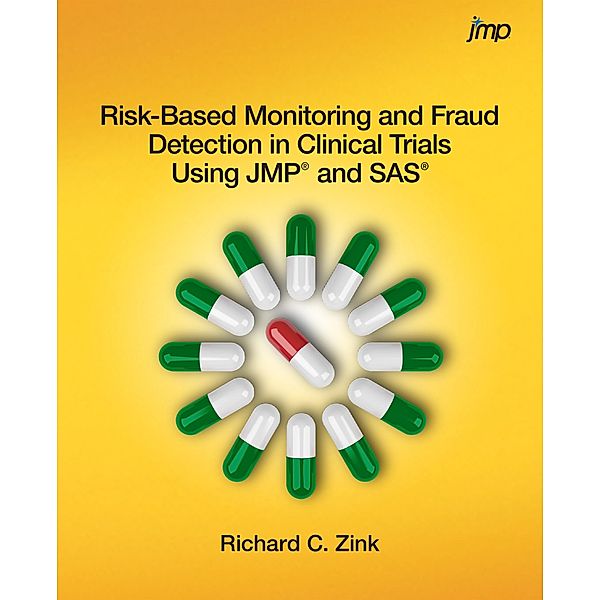 jmp

Risk-Based Monitoring and Fraud Detection in Clinical Trials Using JMP® and SAS®

Richard C. Zink